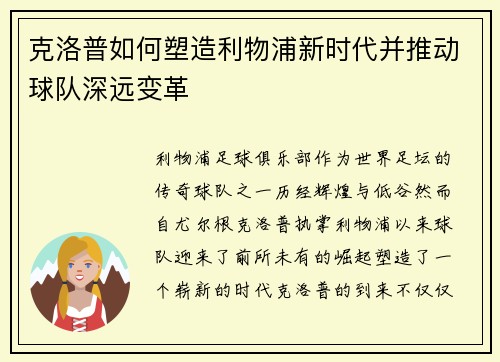 克洛普如何塑造利物浦新时代并推动球队深远变革

利物浦足球俱乐部作为世界足坛的传奇球队之一历经辉煌与低谷然而自尤尔根克洛普执掌利物浦以来球队迎来了前所未有的崛起塑造了一个崭新的时代克洛普的到来不仅仅